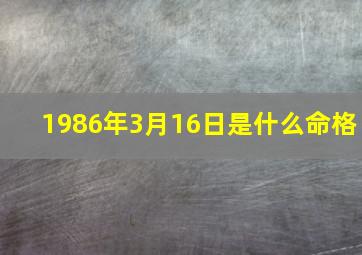 1986年3月16日是什么命格